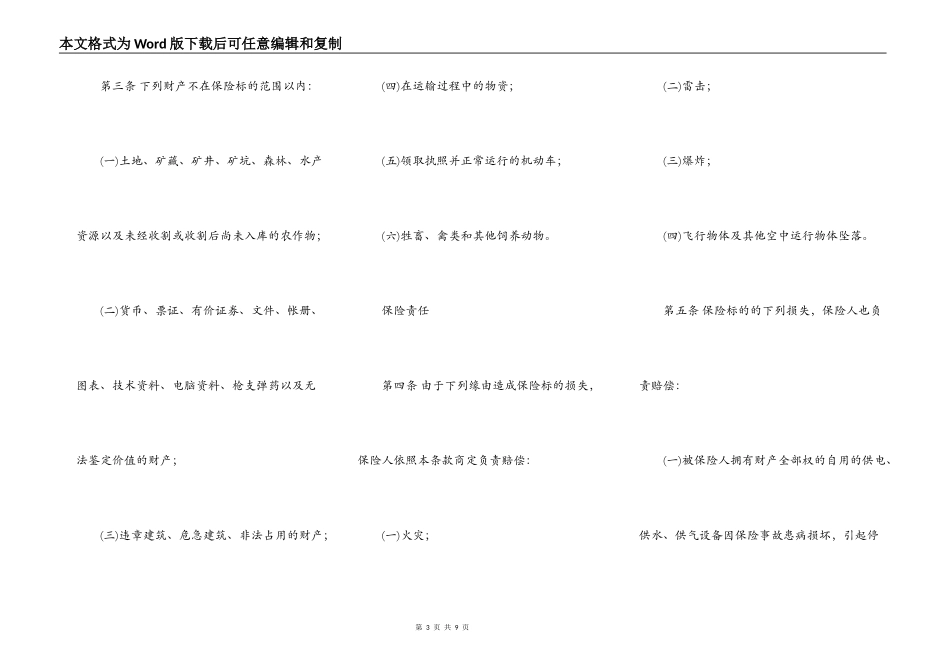 本文格式为Word版下载后可任意编辑和复制

第三条 下列财产不在保险标的范围以内:

(一)土地、矿藏、矿井、矿坑、森林、水产资源以及未经收割或收割后尚未入库的农作物;

(二)货币、票证、有价证券、文件、帐册、图表、技术资料、电脑资料、枪支弹药以及无法鉴定价值的财产;

(三)违章建筑、危急建筑、非法占用的财产;

(四)在运输过程中的物资;

(五)领取执照并正常运行的机动车;

(六)牲畜、禽类和其他饲养动物。

保险责任

第四条 由于下列缘由造成保险标的损失,保险人依照本条款商定负责赔偿:

(一)火灾;

(二)雷击;

(三)爆炸;

(四)飞行物体及其他空中运行物体坠落。

第五条 保险标的的下列损失,保险人也负责赔偿:

(一)被保险人拥有财产全部权的自用的供电、供水、供气设备因保险事故患病损坏,引起停

第 3 页 共 9 页